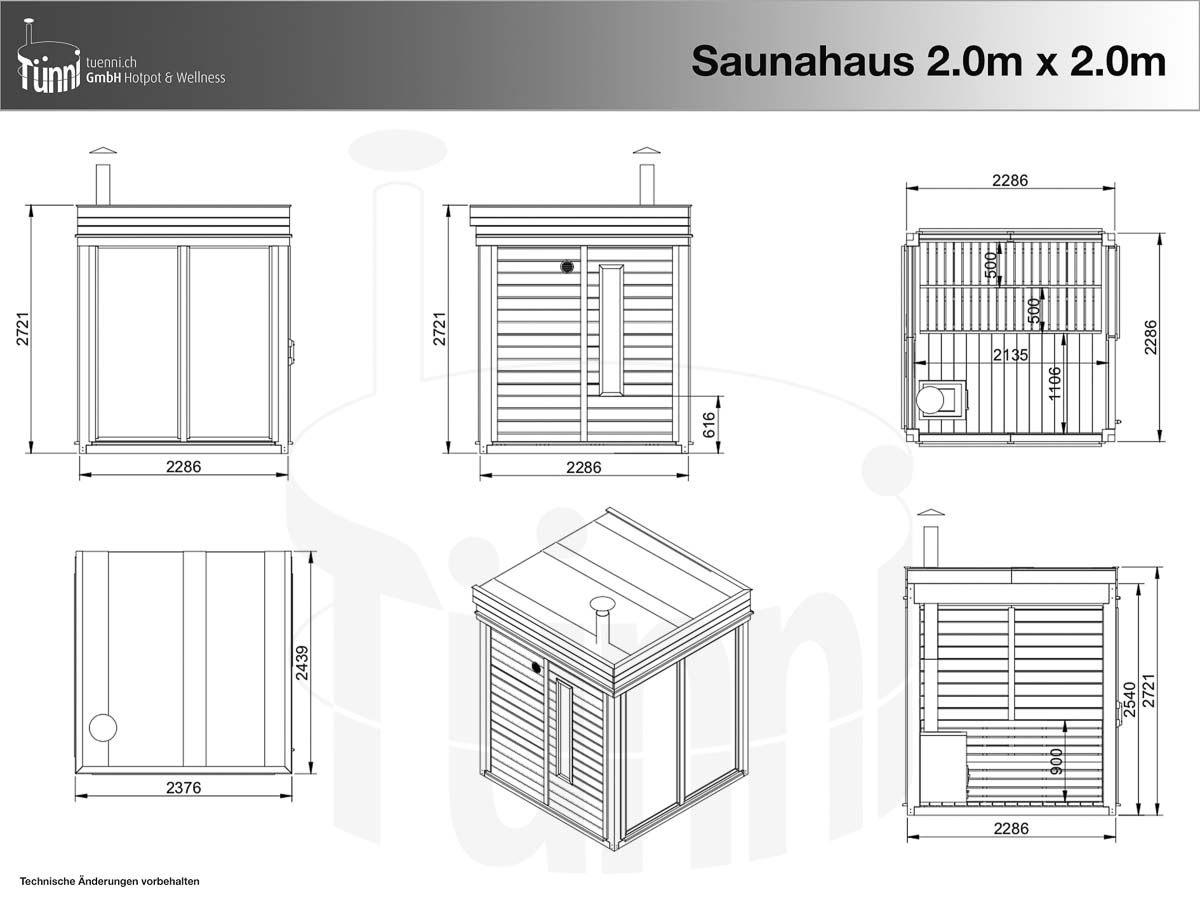 Tünni tuenni.ch GmbH Hotpot & Wellness

Saunahaus 2.0m x 2.0m

2721

2286

2721

616

2286

2286

500

500

2135

1106

2286

2439

2376

900

2540

2721

2286

Technische Änderungen vorbehalten